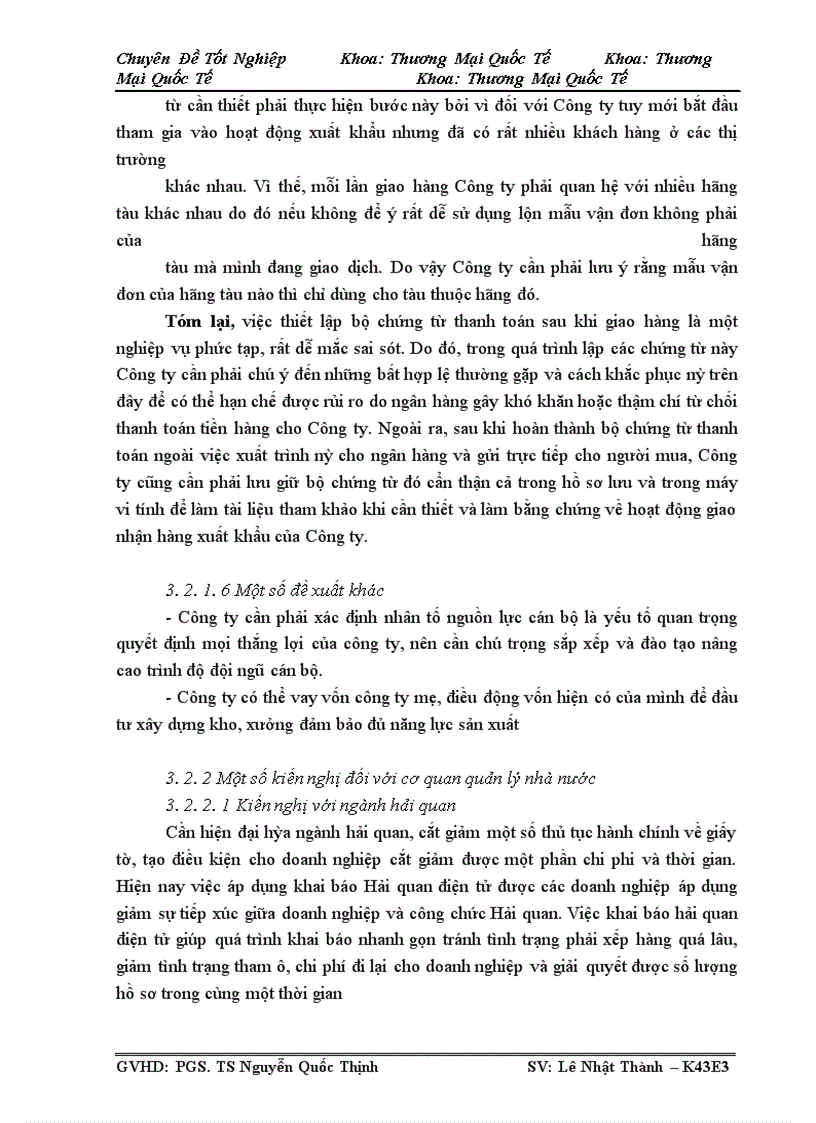 Chuyên Đề Tốt Nghiệp Khoa: Thương Mại Quốc Tế Khoa: Thương Mại Quốc Tế Khoa: Thương Mại Quốc Tế

từ cần thiết phải thực hiện bước này bởi vì đối với Công ty tuy mới bắt đầu tham gia vào hoạt động xuất khẩu nhưng đã có rất nhiều khách hàng ở các thị trường

khác nhau. Vì thế, mỗi lần giao hàng Công ty phải quan hệ với nhiều hãng tàu khác nhau do đó nếu không để ý rất dễ sử dụng lộn mẫu vận đơn không phải của hãng

tàu mà mình đang giao dịch. Do vậy Công ty cần phải lưu ý rằng mẫu vận đơn của hãng tàu nào thì chỉ dùng cho tàu thuộc hãng đó.

Tóm lại, việc thiết lập bộ chứng từ thanh toán sau khi giao hàng là một nghiệp vụ phức tạp, rất dễ mắc sai sót. Do đó, trong quá trình lập các chứng từ này Công ty cần phải chú ý đến những bất hợp lệ thường gặp và cách khắc phục nỳ trên đây để có thể hạn chế được rủi ro do ngân hàng gây khó khăn hoặc thậm chí từ chối thanh toán tiền hàng cho Công ty. Ngoài ra, sau khi hoàn thành bộ chứng từ thanh toán ngoài việc xuất trình nỳ cho ngân hàng và gửi trực tiếp cho người mua, Công ty cũng cần phải lưu giữ bộ chứng từ đó cẩn thận cả trong hồ sơ lưu và trong máy vi tính để làm tài liệu tham khảo khi cần thiết và làm bằng chứng về hoạt động giao nhận hàng xuất khẩu của Công ty.

3. 2. 1. 6 Một số đề xuất khác

- Công ty cần phải xác định nhân tố nguồn lực cán bộ là yếu tố quan trọng quyết định mọi thắng lợi của công ty, nên cần chú trọng sắp xếp và đào tạo nâng cao trình độ đội ngũ cán bộ.

- Công ty có thể vay vốn công ty mẹ, điều động vốn hiện có của mình để đầu tư xây dựng kho, xưởng đảm bảo đủ năng lực sản xuất

3. 2. 2 Một số kiến nghị đối với cơ quan quản lý nhà nước

3. 2. 2. 1 Kiến nghị với ngành hải quan

Cần hiện đại hỳa ngành hải quan, cắt giảm một số thủ tục hành chính về giấy tờ, tạo điều kiện cho doanh nghiệp cắt giảm được một phần chi phí và thời gian. Hiện nay việc áp dụng khai báo Hải quan điện tử được các doanh nghiệp áp dụng giảm sự tiếp xúc giữa doanh nghiệp và công chức Hải quan. Việc khai báo hải quan điện tử giúp quá trình khai báo nhanh gọn tránh tình trạng phải xếp hàng quá lâu, giảm tình trạng tham ô, chi phí đi lại cho doanh nghiệp và giải quyết được số lượng hồ sơ trong cùng một thời gian

GVHD: PGS. TS Nguyễn Quốc Thịnh SV: Lê Nhật Thành – K43E3